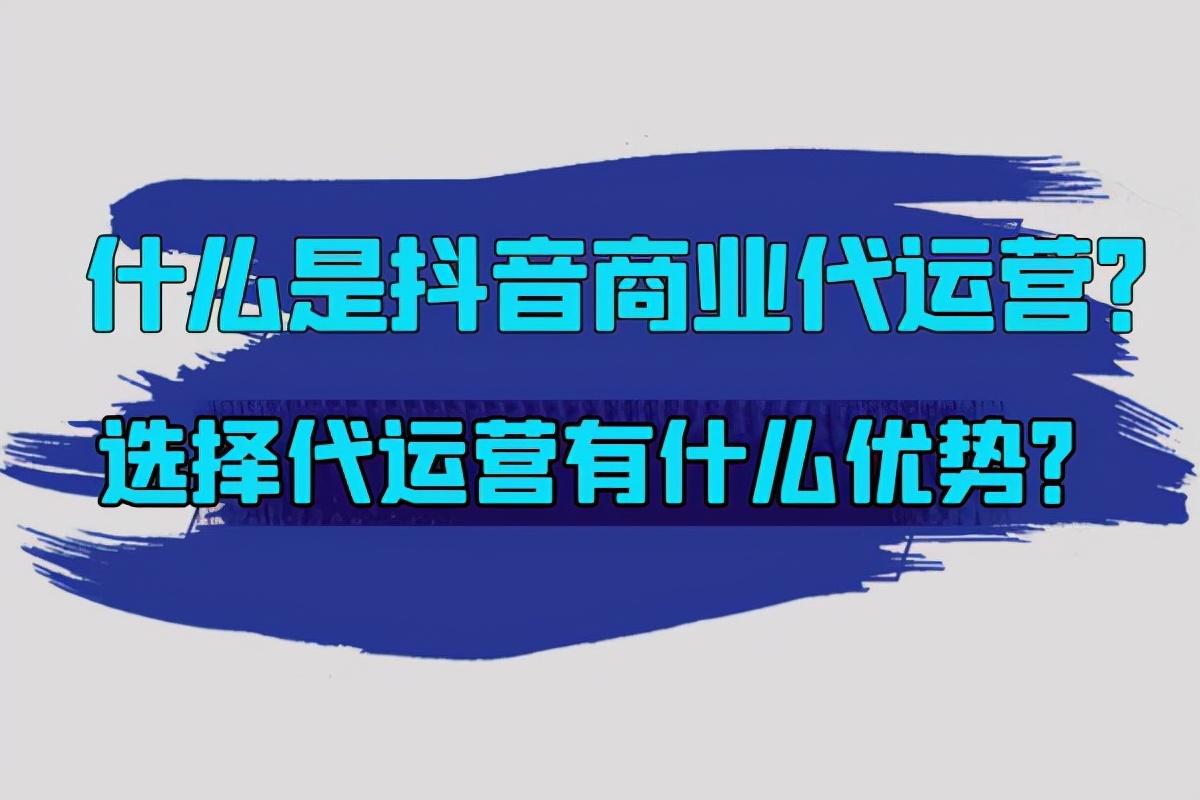 什么是抖音商业代运营?
选择代运营有什么优势?